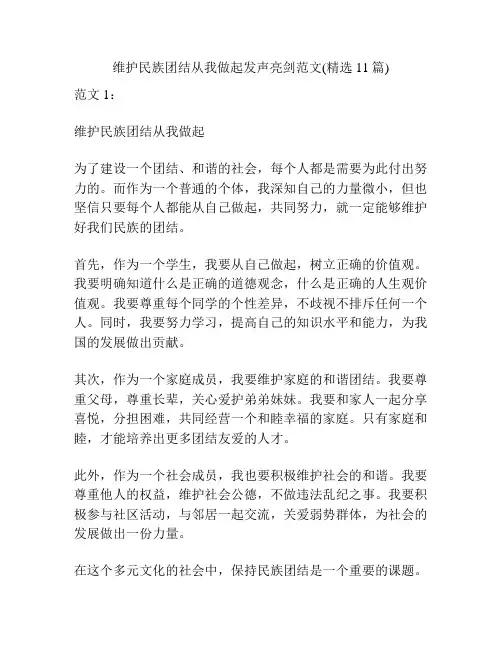 维护民族团结从我做起发声亮剑范文(精选 11 篇)

范文 1：

维护民族团结从我做起

为了建设一个团结、和谐的社会，每个人都是需要为此付出努力的。而作为一个普通的个体，我深知自己的力量微小，但也坚信只要每个人都能从自己做起，共同努力，就一定能够维护好我们民族的团结。

首先，作为一个学生，我要从自己做起，树立正确的价值观。我要明确知道什么是正确的道德观念，什么是正确的人生观价值观。我要尊重每个同学的个性差异，不歧视不排斥任何一个人。同时，我要努力学习，提高自己的知识水平和能力，为我国的发展做出贡献。

其次，作为一个家庭成员，我要维护家庭的和谐团结。我要尊重父母，尊重长辈，关心爱护弟弟妹妹。我要和家人一起分享喜悦，分担困难，共同经营一个和睦幸福的家庭。只有家庭和睦，才能培养出更多团结友爱的人才。

此外，作为一个社会成员，我也要积极维护社会的和谐。我要尊重他人的权益，维护社会公德，不做违法乱纪之事。我要积极参与社区活动，与邻居一起交流，关爱弱势群体，为社会的发展做出一份力量。

在这个多元文化的社会中，保持民族团结是一个重要的课题。